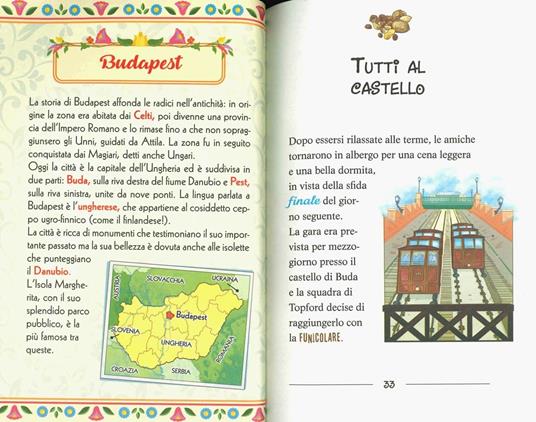 Budapest

La storia di Budapest affonda le radici nell'antichità: in origine la zona era abitata dai Celti, poi divenne una provincia dell'Impero Romano e lo rimase fino a che non sopraggiunsero gli Unni, guidati da Attila. La zona fu in seguito conquistata dai Magiari, detti anche Ungari.
Oggi la città è la capitale dell'Ungheria ed è suddivisa in due parti: Buda, sulla riva destra del fiume Danubio e Pest, sulla riva sinistra, unite da nove ponti. La lingua parlata a Budapest è l'ungherese, che appartiene al cosiddetto ceppo ugro-finnico (come il finlandese!).
La città è ricca di monumenti che testimoniano il suo importante passato ma la sua bellezza è dovuta anche alle isolette che punteggiano il Danubio.
L'Isola Margherita, con il suo splendido parco pubblico, è la più famosa tra queste.

SLOVACCHIA
UCRAINA
AUSTRIA
Budapest
SLOVENIA
UNGHERIA
ROMANIA
CROAZIA
SERBIA

TUTTI AL CASTELLO

Dopo essersi rilassate alle terme, le amiche tornarono in albergo per una cena leggera e una bella dormita, in vista della sfida finale del giorno seguente.
La gara era prevista per mezzogiorno presso il castello di Buda e la squadra di Topford decise di raggiungerlo con la FUNICOLARE.

33